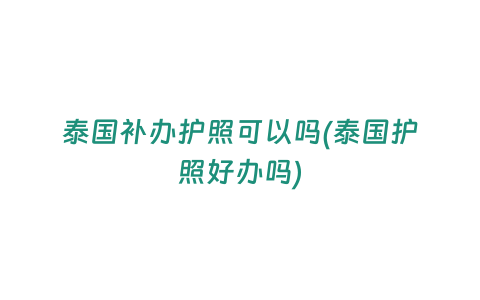 泰国补办护照可以吗(泰国护照好办吗)